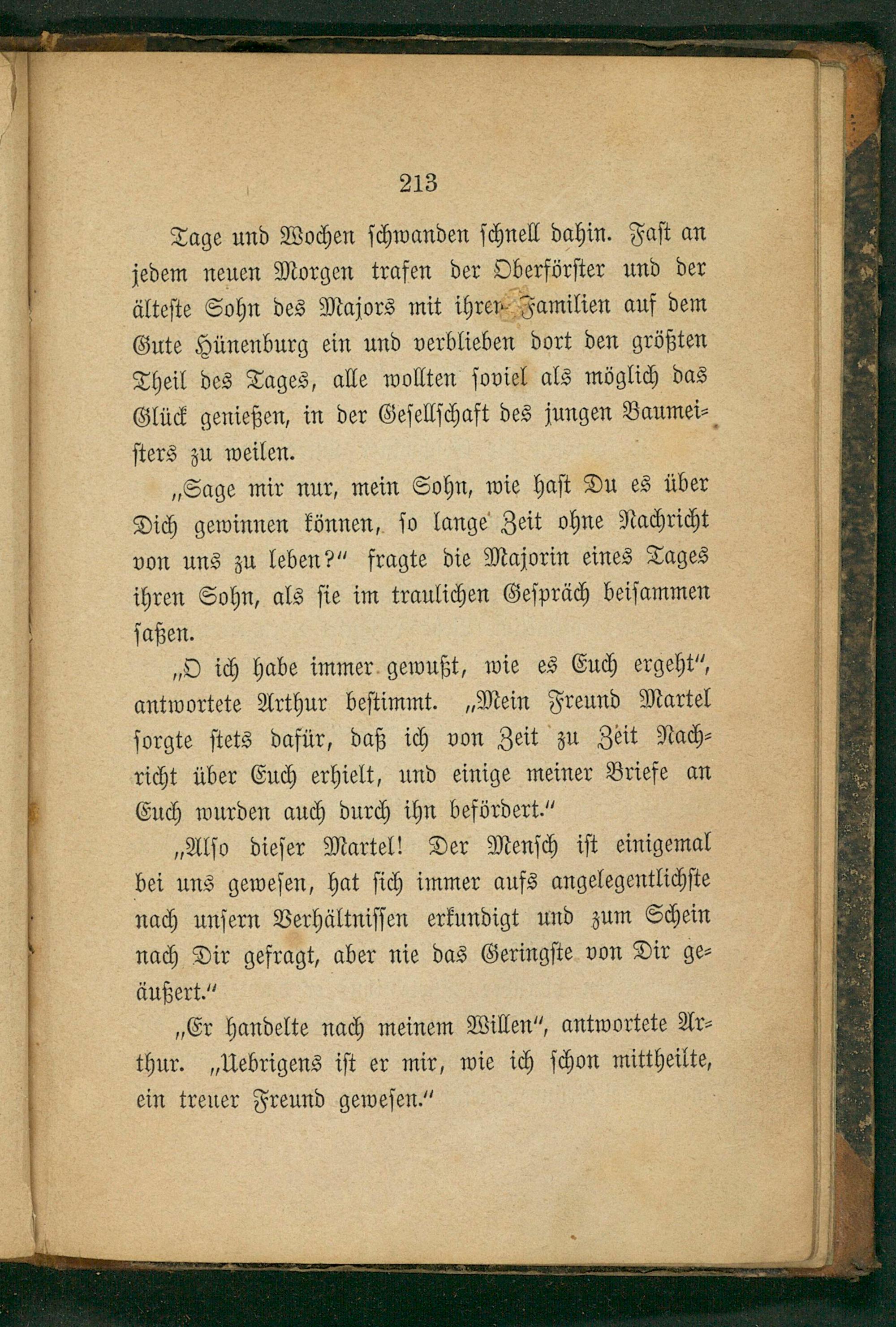 213

Tage und Wochen schwanden schnell dahin. Fast an jedem neuen Morgen trafen der Oberförster und der älteste Sohn des Majors mit ihren Familien auf dem Gute Hünenburg ein und verblieben dort den größten Theil des Tages, alle wollten soviel als möglich das Glück genießen, in der Gesellschaft des jungen Baumeisters zu weilen.

„Sage mir nur, mein Sohn, wie hast Du es über Dich gewinnen können, so lange Zeit ohne Nachricht von uns zu leben?“ fragte die Majorin eines Tages ihren Sohn, als sie im traulichen Gespräch beisammen saßen.

„O ich habe immer gewußt, wie es Euch ergeht“, antwortete Arthur bestimmt. „Mein Freund Martel sorgte stets dafür, daß ich von Zeit zu Zeit Nachricht über Euch erhielt, und einige meiner Briefe an Euch wurden auch durch ihn befördert.“

„Also dieser Martel! Der Mensch ist einigemal bei uns gewesen, hat sich immer aufs angelegentlichste nach unsern Verhältnissen erkundigt und zum Schein nach Dir gefragt, aber nie das Geringste von Dir geäußert.“

„Er handelte nach meinem Willen“, antwortete Arthur. „Uebrigens ist er mir, wie ich schon mittheilte, ein treuer Freund gewesen.“